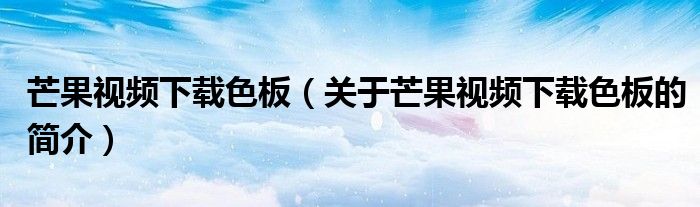 芒果视频下载色板（关于芒果视频下载色板的简介）